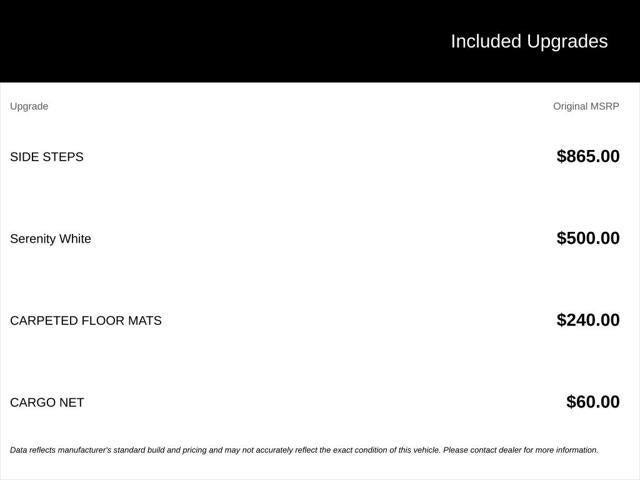 Included Upgrades

| Upgrade | Original MSRP |
|---|---|
| SIDE STEPS | $865.00 |
| Serenity White | $500.00 |
| CARPETED FLOOR MATS | $240.00 |
| CARGO NET | $60.00 |

Data reflects manufacturer's standard build and pricing and may not accurately reflect the exact condition of this vehicle. Please contact dealer for more information.